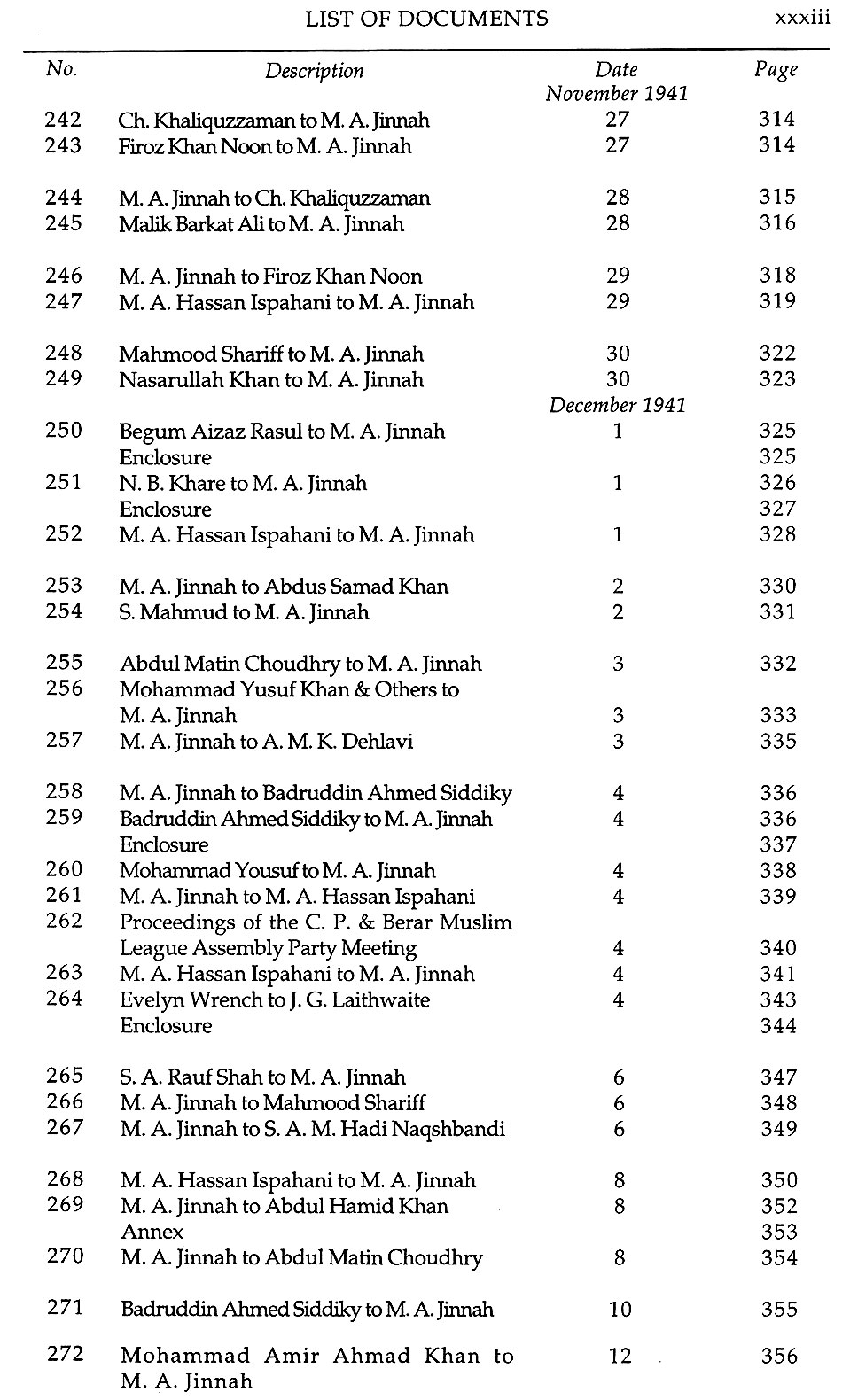 LIST OF DOCUMENTS xxxiii

| No. | Description | Date | Page |
|---|---|---|---|
| | | November 1941 | |
| 242 | Ch. Khaliquzzaman to M. A. Jinnah | 27 | 314 |
| 243 | Firoz Khan Noon to M. A. Jinnah | 27 | 314 |
| 244 | M. A. Jinnah to Ch. Khaliquzzaman | 28 | 315 |
| 245 | Malik Barkat Ali to M. A. Jinnah | 28 | 316 |
| 246 | M. A. Jinnah to Firoz Khan Noon | 29 | 318 |
| 247 | M. A. Hassan Ispahani to M. A. Jinnah | 29 | 319 |
| 248 | Mahmood Shariff to M. A. Jinnah | 30 | 322 |
| 249 | Nasarullah Khan to M. A. Jinnah | 30 | 323 |
| | | December 1941 | |
| 250 | Begum Aizaz Rasul to M. A. Jinnah | 1 | 325 |
| | Enclosure | | 325 |
| 251 | N. B. Khare to M. A. Jinnah | 1 | 326 |
| | Enclosure | | 327 |
| 252 | M. A. Hassan Ispahani to M. A. Jinnah | 1 | 328 |
| 253 | M. A. Jinnah to Abdus Samad Khan | 2 | 330 |
| 254 | S. Mahmud to M. A. Jinnah | 2 | 331 |
| 255 | Abdul Matin Choudhry to M. A. Jinnah | 3 | 332 |
| 256 | Mohammad Yusuf Khan & Others to M. A. Jinnah | 3 | 333 |
| 257 | M. A. Jinnah to A. M. K. Dehlavi | 3 | 335 |
| 258 | M. A. Jinnah to Badruddin Ahmed Siddiky | 4 | 336 |
| 259 | Badruddin Ahmed Siddiky to M. A. Jinnah | 4 | 336 |
| | Enclosure | | 337 |
| 260 | Mohammad Yousuf to M. A. Jinnah | 4 | 338 |
| 261 | M. A. Jinnah to M. A. Hassan Ispahani | 4 | 339 |
| 262 | Proceedings of the C. P. & Berar Muslim League Assembly Party Meeting | 4 | 340 |
| 263 | M. A. Hassan Ispahani to M. A. Jinnah | 4 | 341 |
| 264 | Evelyn Wrench to J. G. Laithwaite | 4 | 343 |
| | Enclosure | | 344 |
| 265 | S. A. Rauf Shah to M. A. Jinnah | 6 | 347 |
| 266 | M. A. Jinnah to Mahmood Shariff | 6 | 348 |
| 267 | M. A. Jinnah to S. A. M. Hadi Naqshbandi | 6 | 349 |
| 268 | M. A. Hassan Ispahani to M. A. Jinnah | 8 | 350 |
| 269 | M. A. Jinnah to Abdul Hamid Khan | 8 | 352 |
| | Annex | | 353 |
| 270 | M. A. Jinnah to Abdul Matin Choudhry | 8 | 354 |
| 271 | Badruddin Ahmed Siddiky to M. A. Jinnah | 10 | 355 |
| 272 | Mohammad Amir Ahmad Khan to M. A. Jinnah | 12 | 356 |